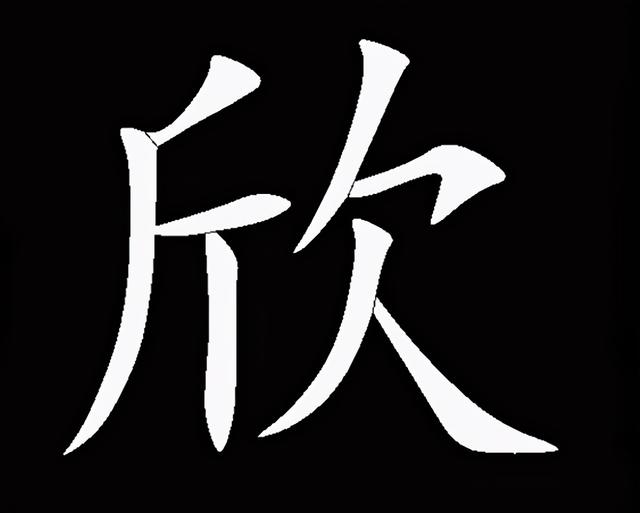 欣